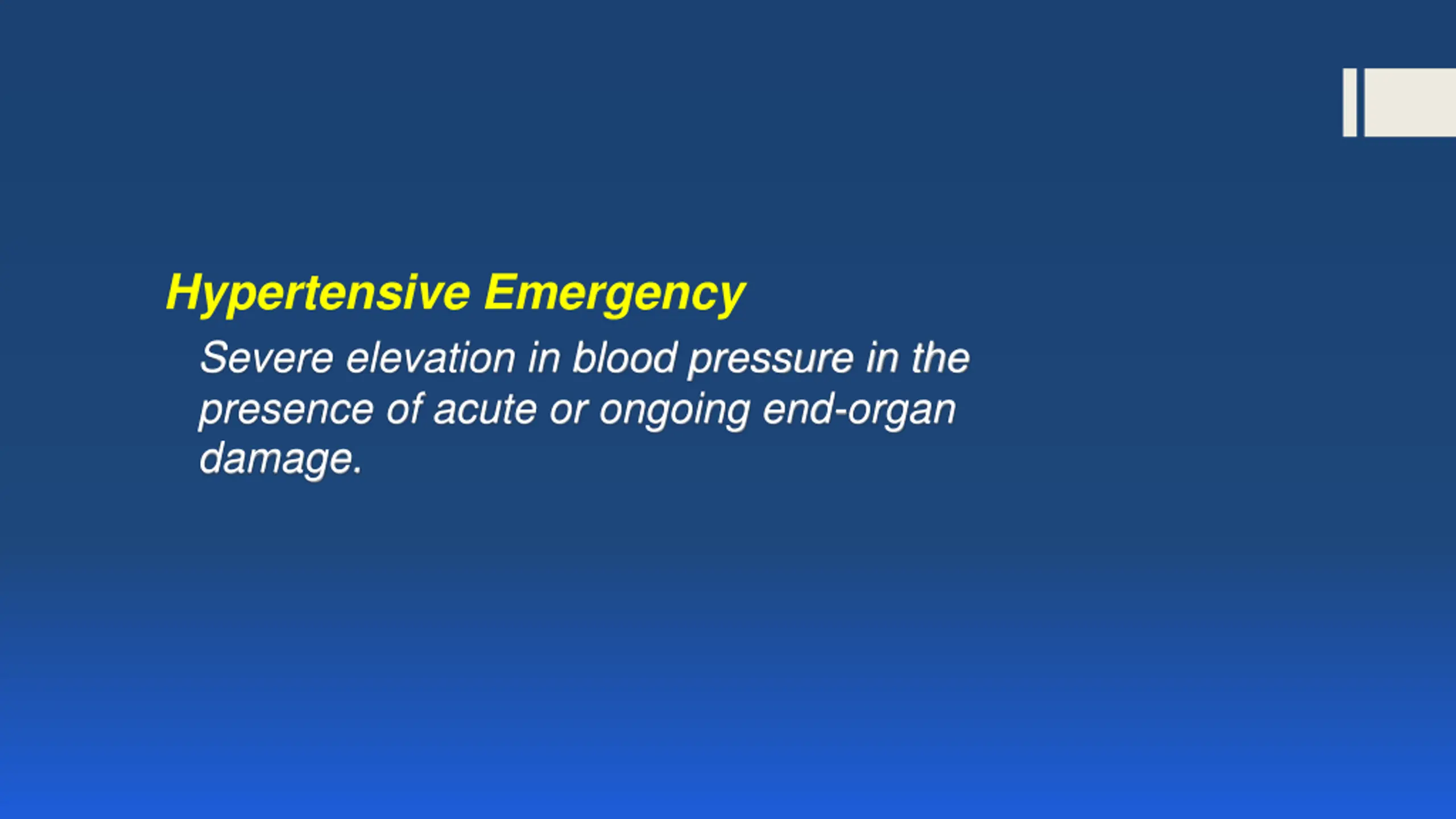 Hypertensive Emergency

Severe elevation in blood pressure in the presence of acute or ongoing end-organ damage.